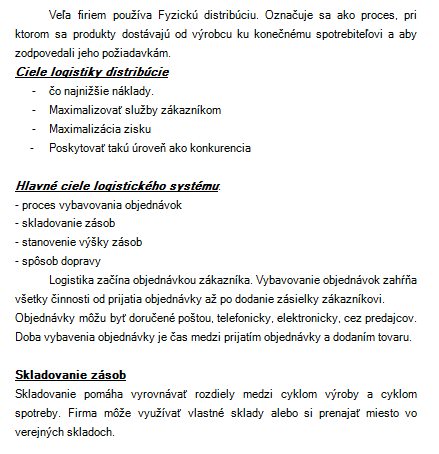 Veľa firiem používa Fyzickú distribúciu. Označuje sa ako proces, pri ktorom sa produkty dostávajú od výrobcu ku konečnému spotrebiteľovi a aby zodpovedali jeho požiadavkám.

Ciele logistiky distribúcie

- čo najnižšie náklady.
- Maximalizovať služby zákazníkom
- Maximalizácia zisku
- Poskytovať takú úroveň ako konkurencia

Hlavné ciele logistického systému.

- proces vybavovania objednávok
- skladovanie zásob
- stanovenie výšky zásob
- spôsob dopravy

Logistika začína objednávkou zákazníka. Vybavovanie objednávok zahŕňa všetky činnosti od prijatia objednávky až po dodanie zásielky zákazníkovi. Objednávky môžu byť doručené poštou, telefonicky, elektronicky, cez predajcov. Doba vybavenia objednávky je čas medzi prijatím objednávky a dodaním tovaru.

Skladovanie zásob

Skladovanie pomáha vyrovnávať rozdiely medzi cyklom výroby a cyklom spotreby. Firma môže využívať vlastné sklady alebo si prenajať miesto vo verejných skladoch.